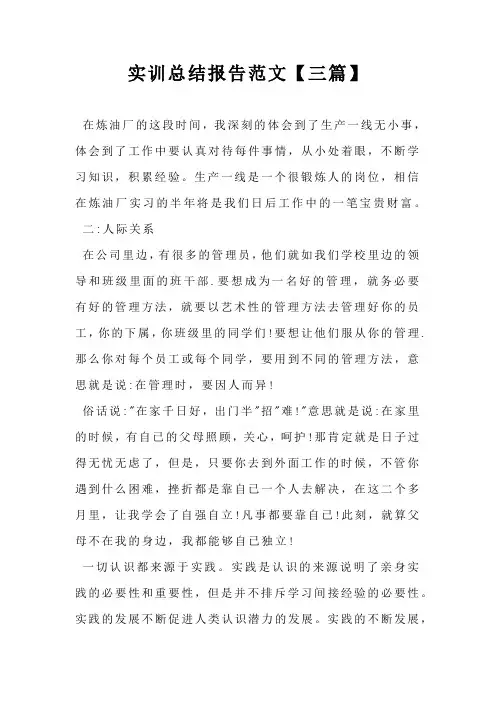 实训总结报告范文【三篇】

在炼油厂的这段时间，我深刻的体会到了生产一线无小事，体会到了工作中要认真对待每件事情，从小处着眼，不断学习知识，积累经验。生产一线是一个很锻炼人的岗位，相信在炼油厂实习的半年将是我们日后工作中的一笔宝贵财富。

二:人际关系

在公司里边，有很多的管理员，他们就如我们学校里边的领导和班级里面的班干部.要想成为一名好的管理，就务必要有好的管理方法，就要以艺术性的管理方法去管理好你的员工，你的下属，你班级里的同学们!要想让他们服从你的管理.那么你对每个员工或每个同学，要用到不同的管理方法，意思就是说:在管理时，要因人而异!

俗话说:"在家千日好，出门半"招"难!"意思就是说:在家里的时候，有自己的父母照顾，关心，呵护!那肯定就是日子过得无忧无虑了，但是，只要你去到外面工作的时候，不管你遇到什么困难，挫折都是靠自己一个人去解决，在这二个多月里，让我学会了自强自立!凡事都要靠自己!此刻，就算父母不在我的身边，我都能够自己独立!

一切认识都来源于实践。实践是认识的来源说明了亲身实践的必要性和重要性，但是并不排斥学习间接经验的必要性。实践的发展不断促进人类认识潜力的发展。实践的不断发展，